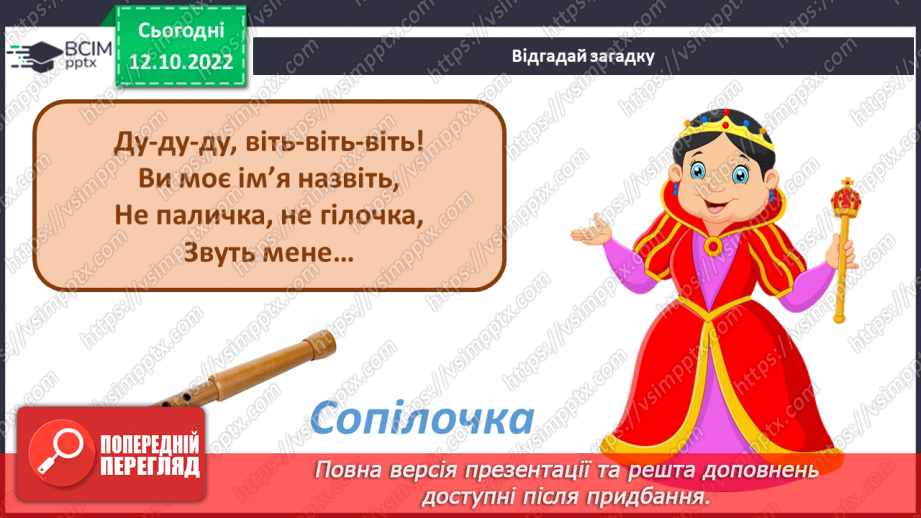 ВСІМ pptx

Сьогодні 12.10.2022

Відгадай загадку

Ду-ду-ду, віть-віть-віть!
Ви моє ім'я назвіть,
Не паличка, не гілочка,
Звуть мене…

Сопілочка

ПОПЕРЕДНІЙ ПЕРЕГЛЯД

Повна версія презентації та решта доповнень доступні після придбання.

https://vsimpptx.com